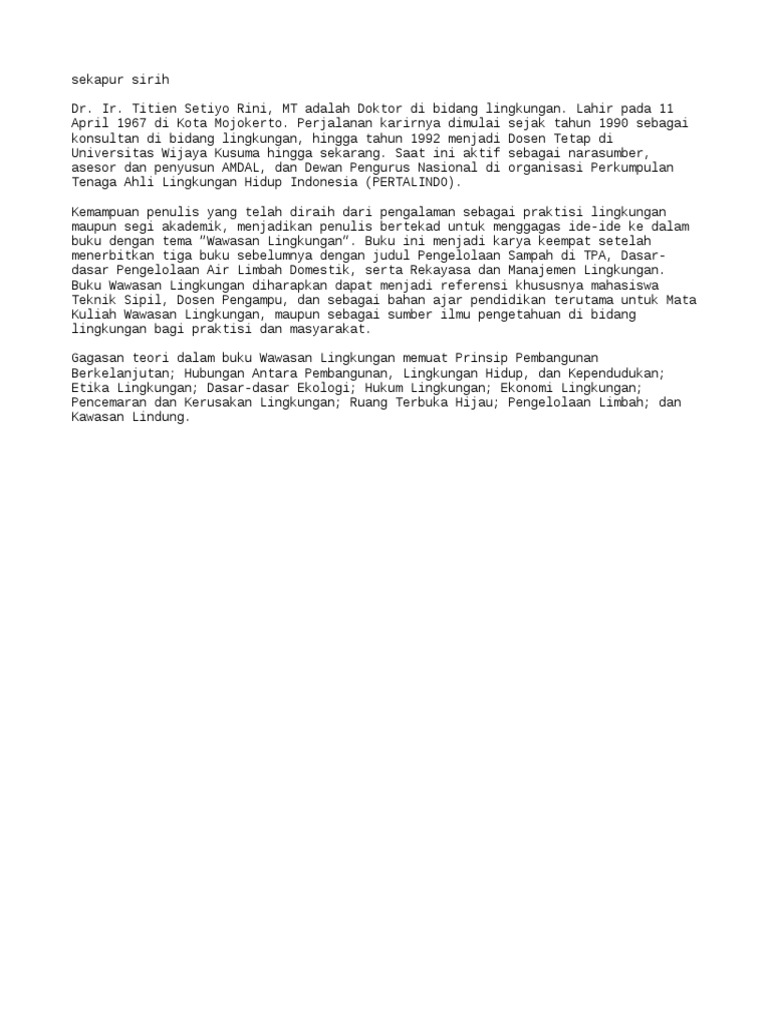 sekapur sirih

Dr. Ir. Titien Setiyo Rini, MT adalah Doktor di bidang lingkungan. Lahir pada 11 April 1967 di Kota Mojokerto. Perjalanan karirnya dimulai sejak tahun 1990 sebagai konsultan di bidang lingkungan, hingga tahun 1992 menjadi Dosen Tetap di Universitas Wijaya Kusuma hingga sekarang. Saat ini aktif sebagai narasumber, asesor dan penyusun AMDAL, dan Dewan Pengurus Nasional di organisasi Perkumpulan Tenaga Ahli Lingkungan Hidup Indonesia (PERTALINDO).

Kemampuan penulis yang telah diraih dari pengalaman sebagai praktisi lingkungan maupun segi akademik, menjadikan penulis bertekad untuk menggagas ide-ide ke dalam buku dengan tema "Wawasan Lingkungan". Buku ini menjadi karya keempat setelah menerbitkan tiga buku sebelumnya dengan judul Pengelolaan Sampah di TPA, Dasar-dasar Pengelolaan Air Limbah Domestik, serta Rekayasa dan Manajemen Lingkungan. Buku Wawasan Lingkungan diharapkan dapat menjadi referensi khususnya mahasiswa Teknik Sipil, Dosen Pengampu, dan sebagai bahan ajar pendidikan terutama untuk Mata Kuliah Wawasan Lingkungan, maupun sebagai sumber ilmu pengetahuan di bidang lingkungan bagi praktisi dan masyarakat.

Gagasan teori dalam buku Wawasan Lingkungan memuat Prinsip Pembangunan Berkelanjutan; Hubungan Antara Pembangunan, Lingkungan Hidup, dan Kependudukan; Etika Lingkungan; Dasar-dasar Ekologi; Hukum Lingkungan; Ekonomi Lingkungan; Pencemaran dan Kerusakan Lingkungan; Ruang Terbuka Hijau; Pengelolaan Limbah; dan Kawasan Lindung.